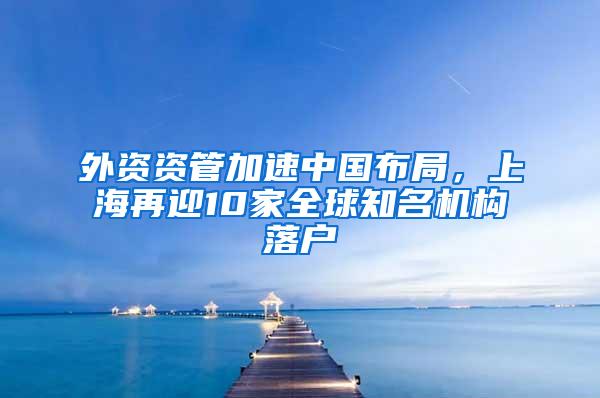 外资资管加速中国布局，上海再迎10家全球知名机构落户